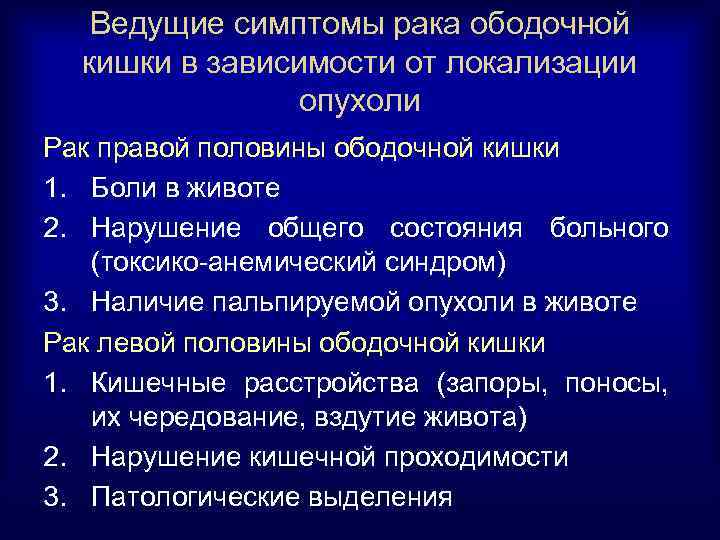 Ведущие симптомы рака ободочной кишки в зависимости от локализации опухоли

Рак правой половины ободочной кишки

1. Боли в животе
2. Нарушение общего состояния больного (токсико-анемический синдром)
3. Наличие пальпируемой опухоли в животе

Рак левой половины ободочной кишки

1. Кишечные расстройства (запоры, поносы, их чередование, вздутие живота)
2. Нарушение кишечной проходимости
3. Патологические выделения